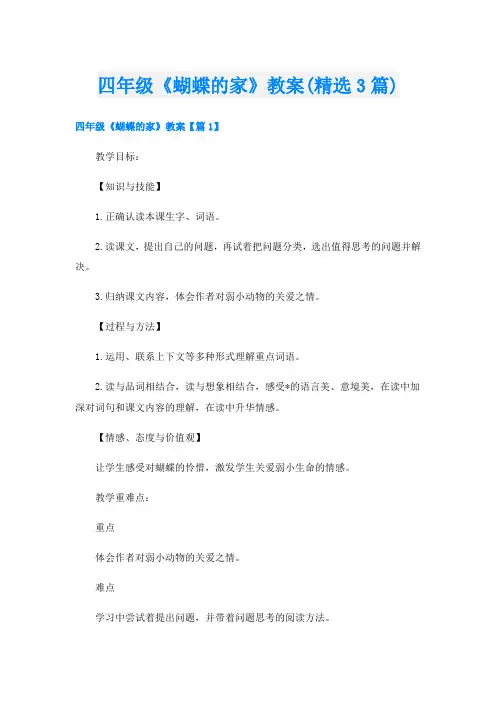 四年级《蝴蝶的家》教案(精选3篇)

四年级《蝴蝶的家》教案【篇1】

教学目标：

【知识与技能】

1.正确认读本课生字、词语。

2.读课文，提出自己的问题，再试着把问题分类，选出值得思考的问题并解决。

3.归纳课文内容，体会作者对弱小动物的关爱之情。

【过程与方法】

1.运用、联系上下文等多种形式理解重点词语。

2.读与品词相结合，读与想象相结合，感受*的语言美、意境美，在读中加深对词句和课文内容的理解，在读中升华情感。

【情感、态度与价值观】

让学生感受对蝴蝶的怜惜，激发学生关爱弱小生命的情感。

教学重难点：

重点

体会作者对弱小动物的关爱之情。

难点

学习中尝试着提出问题，并带着问题思考的阅读方法。